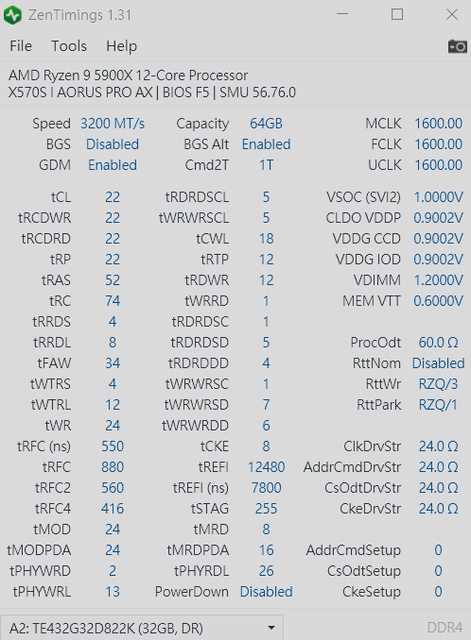 ZenTimings 1.31

File Tools Help

AMD Ryzen 9 5900X 12-Core Processor
X570S I AORUS PRO AX | BIOS F5 | SMU 56.76.0

| | | | | | |
|---|---|---|---|---|---|
| Speed | 3200 MT/s | Capacity | 64GB | MCLK | 1600.00 |
| BGS | Disabled | BGS Alt | Enabled | FCLK | 1600.00 |
| GDM | Enabled | Cmd2T | 1T | UCLK | 1600.00 |
| tCL | 22 | tRDRDSCL | 5 | VSOC (SVI2) | 1.0000V |
| tRCDWR | 22 | tWRWRSCL | 5 | CLDO VDDP | 0.9002V |
| tRCDRD | 22 | tCWL | 18 | VDDG CCD | 0.9002V |
| tRP | 22 | tRTP | 12 | VDDG IOD | 0.9002V |
| tRAS | 52 | tRDWR | 12 | VDIMM | 1.2000V |
| tRC | 74 | tWRRD | 1 | MEM VTT | 0.6000V |
| tRRDS | 4 | tRDRDSC | 1 | | |
| tRRDL | 8 | tRDRDSD | 5 | ProcOdt | 60.0 Ω |
| tFAW | 34 | tRDRDDD | 4 | RttNom | Disabled |
| tWTRS | 4 | tWRWRSC | 1 | RttWr | RZQ/3 |
| tWTRL | 12 | tWRWRSD | 7 | RttPark | RZQ/1 |
| tWR | 24 | tWRWRDD | 6 | | |
| tRFC (ns) | 550 | tCKE | 8 | ClkDrvStr | 24.0 Ω |
| tRFC | 880 | tREFI | 12480 | AddrCmdDrvStr | 24.0 Ω |
| tRFC2 | 560 | tREFI (ns) | 7800 | CsOdtDrvStr | 24.0 Ω |
| tRFC4 | 416 | tSTAG | 255 | CkeDrvStr | 24.0 Ω |
| tMOD | 24 | tMRD | 8 | | |
| tMODPDA | 24 | tMRDPDA | 16 | AddrCmdSetup | 0 |
| tPHYWRD | 2 | tPHYRDL | 26 | CsOdtSetup | 0 |
| tPHYWRL | 13 | PowerDown | Disabled | CkeSetup | 0 |

A2: TE432G32D822K (32GB, DR)
DDR4